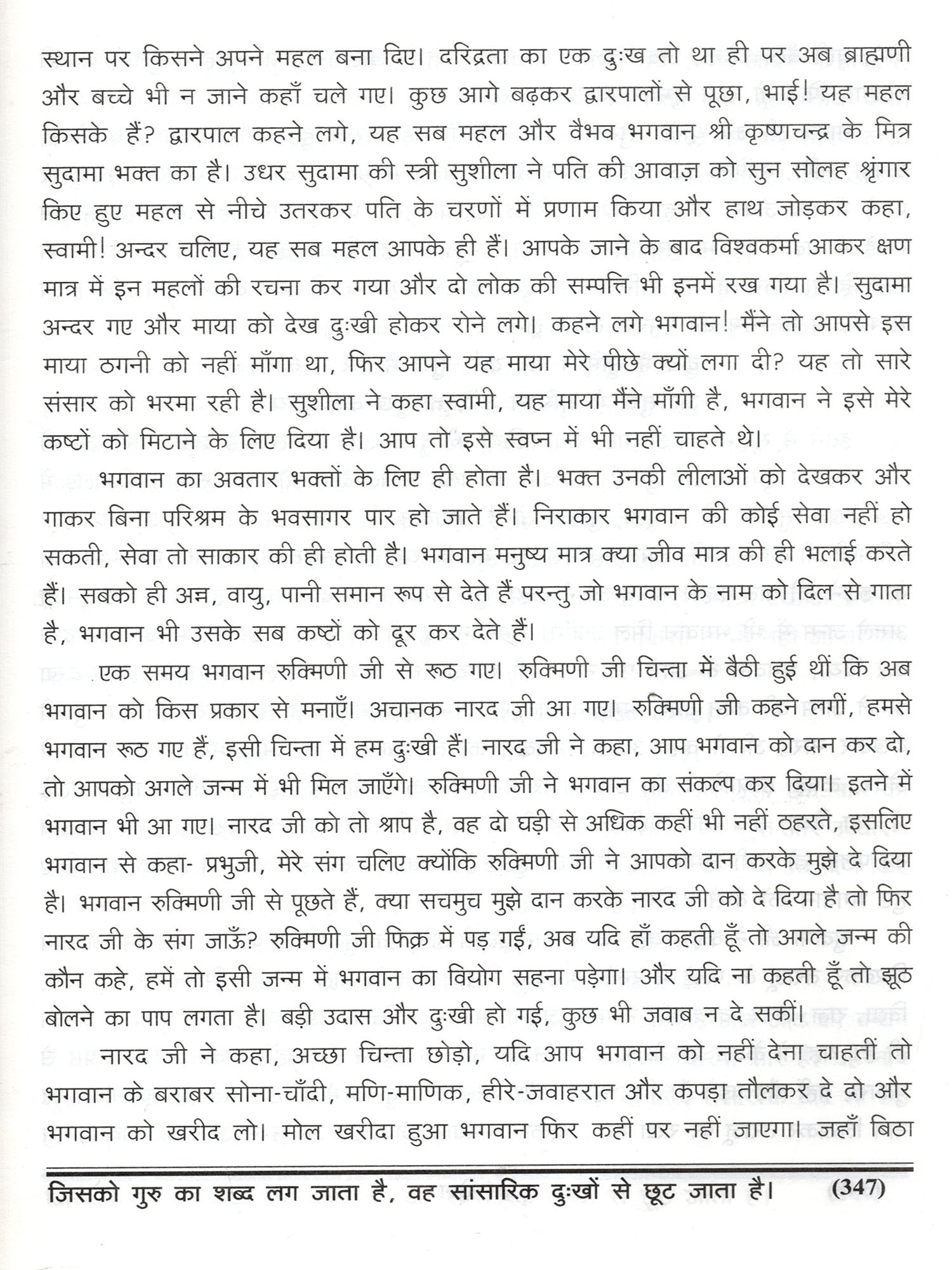 स्थान पर किसने अपने महल बना दिए। दरिद्रता का एक दुःख तो था ही पर अब ब्राह्मणी और बच्चे भी न जाने कहाँ चले गए। कुछ आगे बढ़कर द्वारपालों से पूछा, भाई! यह महल किसके हैं? द्वारपाल कहने लगे, यह सब महल और वैभव भगवान श्री कृष्णचन्द्र के मित्र सुदामा भक्त का है। उधर सुदामा की स्त्री सुशीला ने पति की आवाज़ को सुन सोलह श्रृंगार किए हुए महल से नीचे उतरकर पति के चरणों में प्रणाम किया और हाथ जोड़कर कहा, स्वामी! अन्दर चलिए, यह सब महल आपके ही हैं। आपके जाने के बाद विश्वकर्मा आकर क्षण मात्र में इन महलों की रचना कर गया और दो लोक की सम्पत्ति भी इनमें रख गया है। सुदामा अन्दर गए और माया को देख दुःखी होकर रोने लगे। कहने लगे भगवान! मैंने तो आपसे इस माया ठगनी को नहीं माँगा था, फिर आपने यह माया मेरे पीछे क्यों लगा दी? यह तो सारे संसार को भरमा रही है। सुशीला ने कहा स्वामी, यह माया मैंने माँगी है, भगवान ने इसे मेरे कष्टों को मिटाने के लिए दिया है। आप तो इसे स्वप्न में भी नहीं चाहते थे।

भगवान का अवतार भक्तों के लिए ही होता है। भक्त उनकी लीलाओं को देखकर और गाकर बिना परिश्रम के भवसागर पार हो जाते हैं। निराकार भगवान की कोई सेवा नहीं हो सकती, सेवा तो साकार की ही होती है। भगवान मनुष्य मात्र क्या जीव मात्र की ही भलाई करते हैं। सबको ही अन्न, वायु, पानी समान रूप से देते हैं परन्तु जो भगवान के नाम को दिल से गाता है, भगवान भी उसके सब कष्टों को दूर कर देते हैं।

एक समय भगवान रुक्मिणी जी से रूठ गए। रुक्मिणी जी चिन्ता में बैठी हुई थीं कि अब भगवान को किस प्रकार से मनाएँ। अचानक नारद जी आ गए। रुक्मिणी जी कहने लगीं, हमसे भगवान रूठ गए हैं, इसी चिन्ता में हम दुःखी हैं। नारद जी ने कहा, आप भगवान को दान कर दो, तो आपको अगले जन्म में भी मिल जाएँगे। रुक्मिणी जी ने भगवान का संकल्प कर दिया। इतने में भगवान भी आ गए। नारद जी को तो श्राप है, वह दो घड़ी से अधिक कहीं भी नहीं ठहरते, इसलिए भगवान से कहा- प्रभुजी, मेरे संग चलिए क्योंकि रुक्मिणी जी ने आपको दान करके मुझे दे दिया है। भगवान रुक्मिणी जी से पूछते हैं, क्या सचमुच मुझे दान करके नारद जी को दे दिया है तो फिर नारद जी के संग जाऊँ? रुक्मिणी जी फिक्र में पड़ गईं, अब यदि हाँ कहती हूँ तो अगले जन्म की कौन कहे, हमें तो इसी जन्म में भगवान का वियोग सहना पड़ेगा। और यदि ना कहती हूँ तो झूठ बोलने का पाप लगता है। बड़ी उदास और दुःखी हो गई, कुछ भी जवाब न दे सकीं।

नारद जी ने कहा, अच्छा चिन्ता छोड़ो, यदि आप भगवान को नहीं देना चाहतीं तो भगवान के बराबर सोना-चाँदी, मणि-माणिक, हीरे-जवाहरात और कपड़ा तौलकर दे दो और भगवान को खरीद लो। मोल खरीदा हुआ भगवान फिर कहीं पर नहीं जाएगा। जहाँ बिठा

जिसको गुरु का शब्द लग जाता है, वह सांसारिक दुःखों से छूट जाता है। (347)